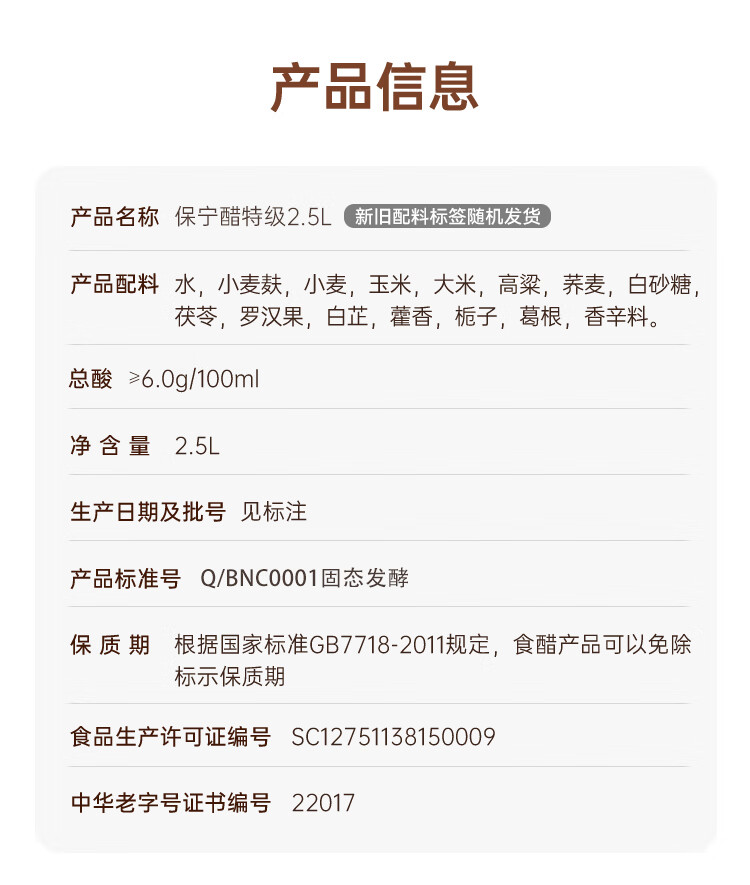 产品信息

产品名称 保宁醋特级2.5L 新旧配料标签随机发货

产品配料 水，小麦麸，小麦，玉米，大米，高粱，荞麦，白砂糖，茯苓，罗汉果，白芷，藿香，栀子，葛根，香辛料。

总酸 ≥6.0g/100ml

净含量 2.5L

生产日期及批号 见标注

产品标准号 Q/BNC0001固态发酵

保质期 根据国家标准GB7718-2011规定，食醋产品可以免除标示保质期

食品生产许可证编号 SC12751138150009

中华老字号证书编号 22017